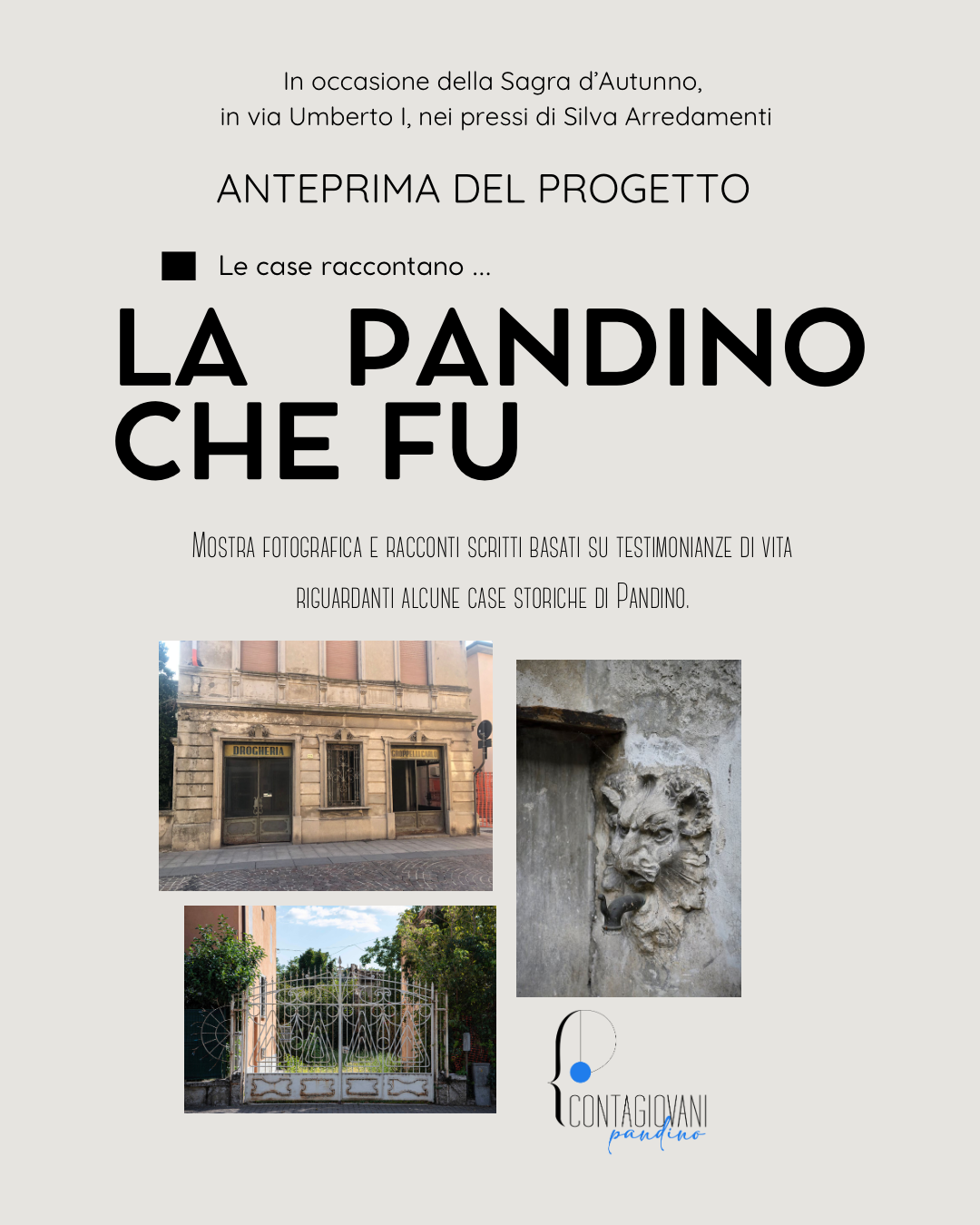 In occasione della Sagra d'Autunno,
in via Umberto I, nei pressi di Silva Arredamenti

ANTEPRIMA DEL PROGETTO

Le case raccontano ...

LA PANDINO
CHE FU

Mostra fotografica e racconti scritti basati su testimonianze di vita riguardanti alcune case storiche di Pandino.

DROGHERIA

CONTAGIOVANI
pandino